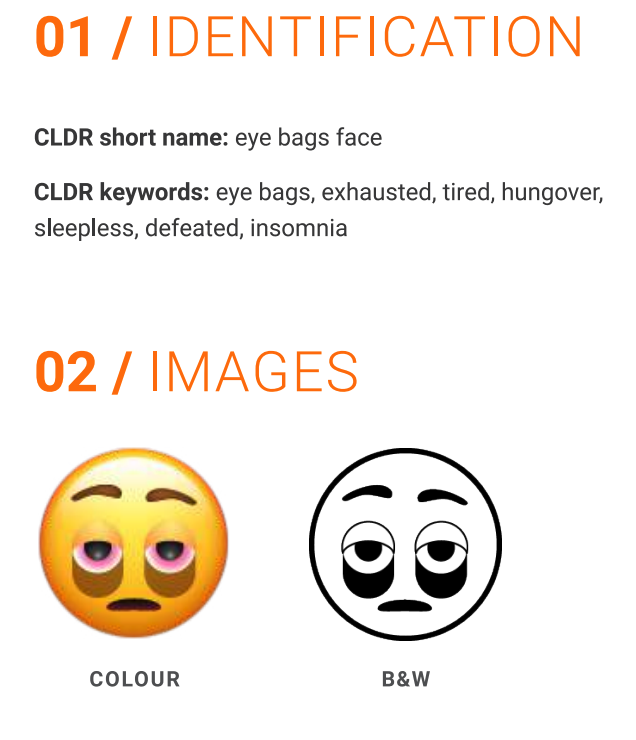 01 / IDENTIFICATION

CLDR short name: eye bags face

CLDR keywords: eye bags, exhausted, tired, hungover, sleepless, defeated, insomnia

02 / IMAGES

COLOUR

B&W